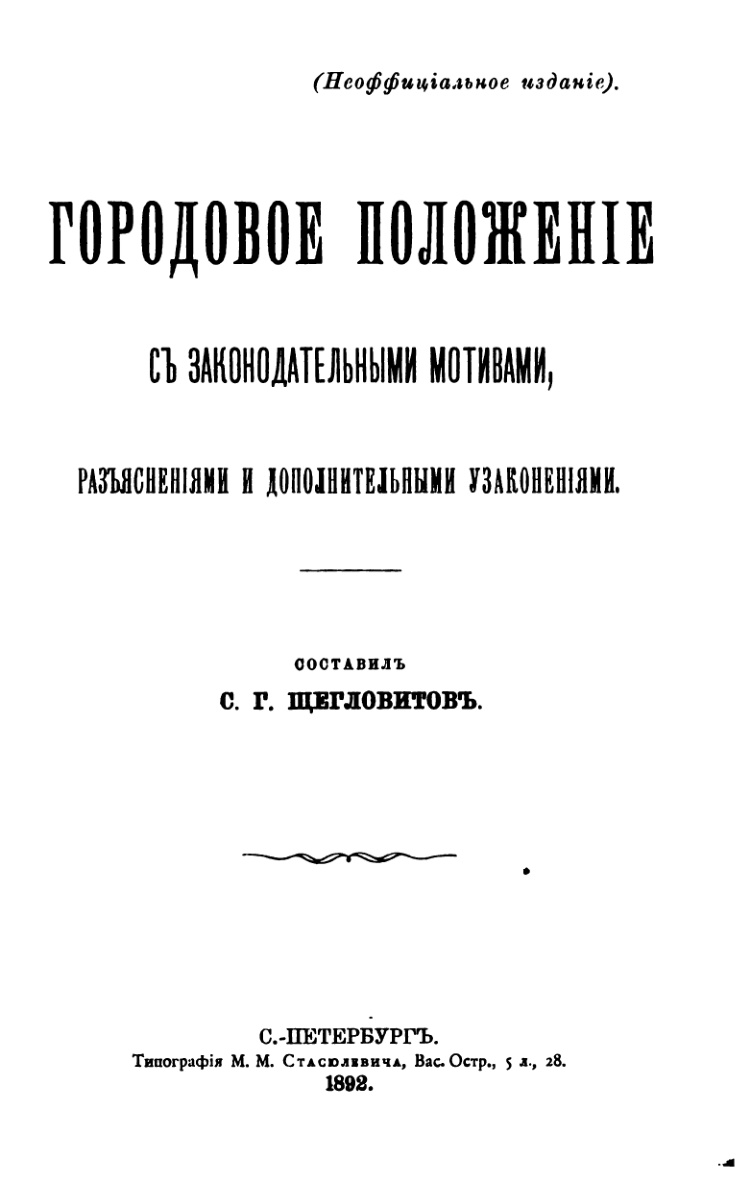 (Неоффиціальное изданіе).

ГОРОДОВОЕ ПОЛОЖЕНІЕ

СЪ ЗАКОНОДАТЕЛЬНЫМИ МОТИВАМИ,

РАЗЪЯСНЕНІЯМИ И ДОПОЛНИТЕЛЬНЫМИ УЗАКОНЕНІЯМИ.

СОСТАВИЛЪ
С. Г. ЩЕГЛОВИТОВЪ.

С.-ПЕТЕРБУРГЪ.
Типографія М. М. Стасюлевича, Вас. Остр., 5 л., 28.
1892.